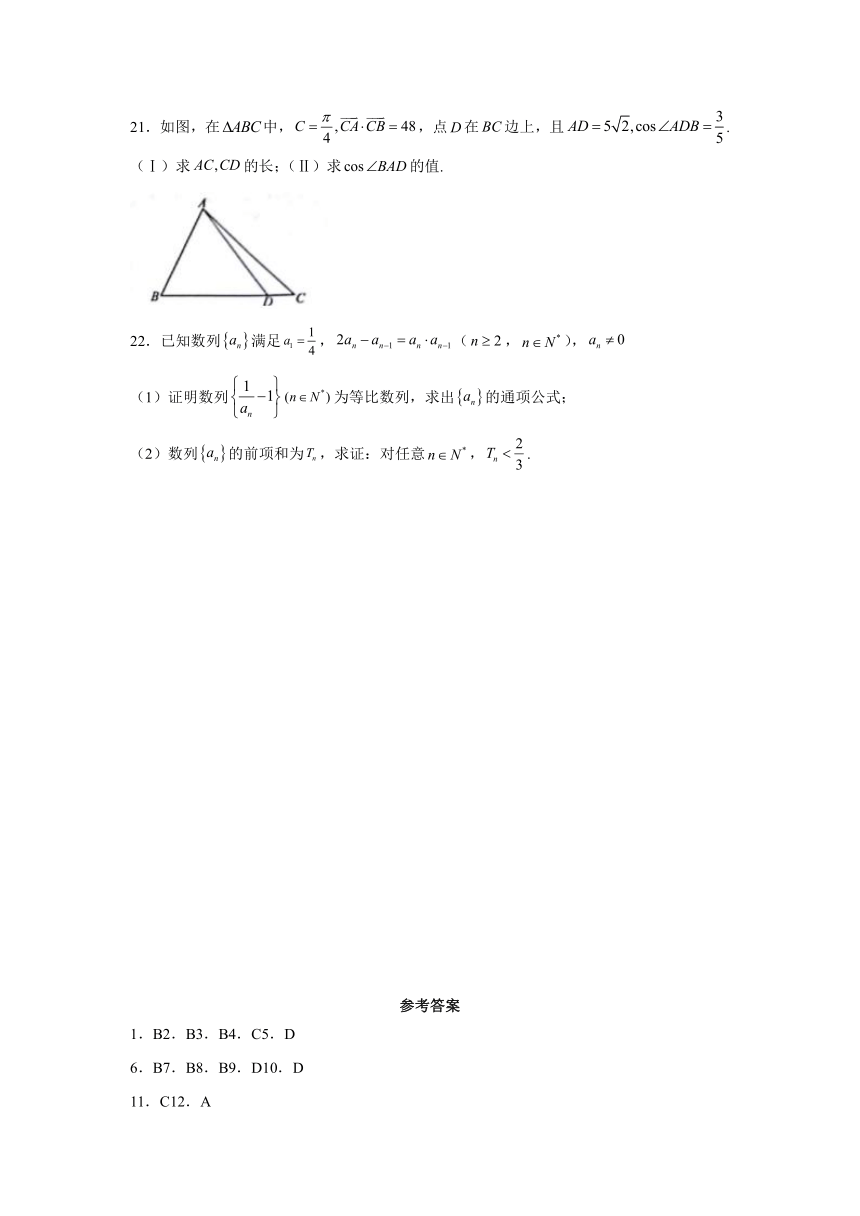 21．如图，在$\Delta ABC$中，$C=\frac{\pi}{4},\overline{CA}\cdot\overline{CB}=48$，点$D$在$BC$边上，且$AD=5\sqrt{2},\cos\angle ADB=\frac{3}{5}$.

（Ⅰ）求$AC,CD$的长；（Ⅱ）求$\cos\angle BAD$的值.

A

B D C

22．已知数列$\{a_n\}$满足$a_1=\frac{1}{4}$，$2a_n-a_{n-1}=a_n\cdot a_{n-1}$（$n\geq 2$，$n\in N^*$），$a_n\neq 0$

（1）证明数列$\left\{\frac{1}{a_n}-1\right\}(n\in N^*)$为等比数列，求出$\{a_n\}$的通项公式；

（2）数列$\{a_n\}$的前项和为$T_n$，求证：对任意$n\in N^*$，$T_n<\frac{2}{3}$.

参考答案

1．B2．B3．B4．C5．D

6．B7．B8．B9．D10．D

11．C12．A